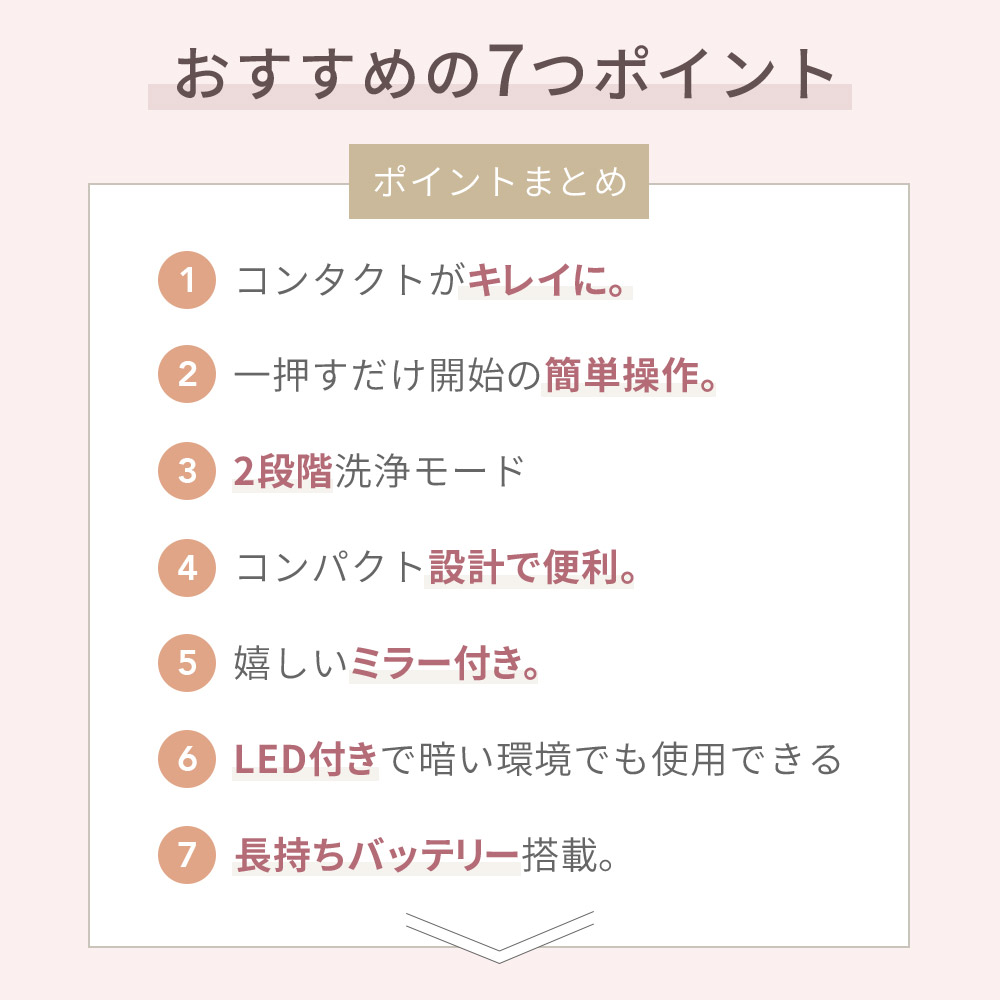 おすすめの7つポイント

ポイントまとめ

1 コンタクトがキレイに。

2 一押すだけ開始の簡単操作。

3 2段階洗浄モード

4 コンパクト設計で便利。

5 嬉しいミラー付き。

6 LED付きで暗い環境でも使用できる

7 長持ちバッテリー搭載。